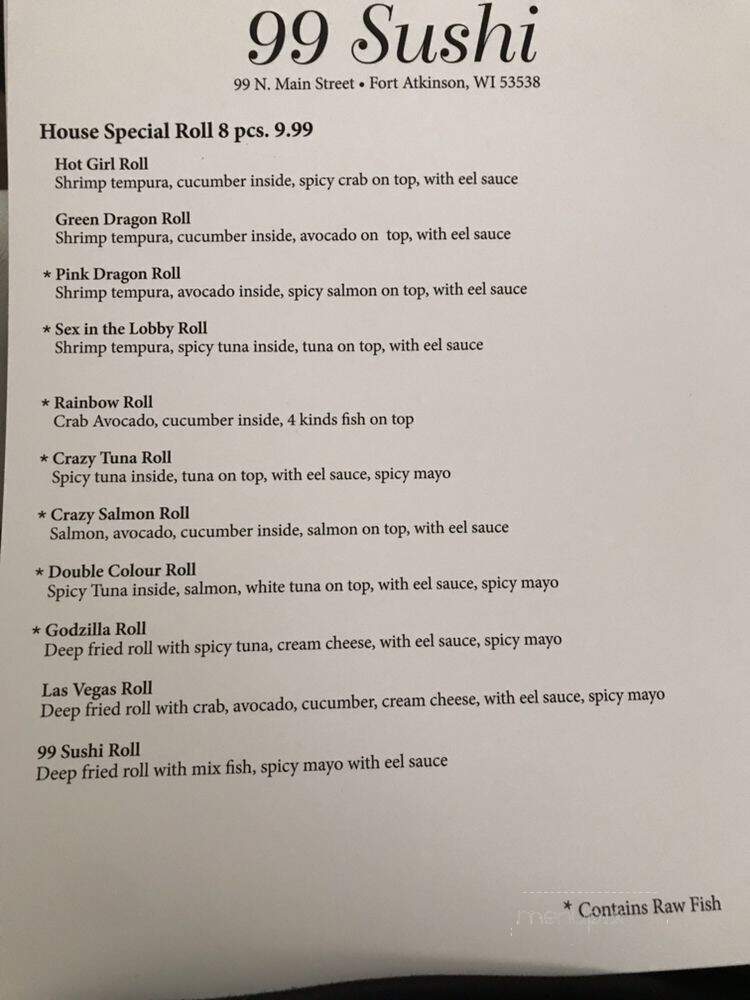 99 Sushi
99 N. Main Street • Fort Atkinson, WI 53538

House Special Roll 8 pcs. 9.99

Hot Girl Roll
Shrimp tempura, cucumber inside, spicy crab on top, with eel sauce

Green Dragon Roll
Shrimp tempura, cucumber inside, avocado on top, with eel sauce

* Pink Dragon Roll
Shrimp tempura, avocado inside, spicy salmon on top, with eel sauce

* Sex in the Lobby Roll
Shrimp tempura, spicy tuna inside, tuna on top, with eel sauce

* Rainbow Roll
Crab Avocado, cucumber inside, 4 kinds fish on top

* Crazy Tuna Roll
Spicy tuna inside, tuna on top, with eel sauce, spicy mayo

* Crazy Salmon Roll
Salmon, avocado, cucumber inside, salmon on top, with eel sauce

* Double Colour Roll
Spicy Tuna inside, salmon, white tuna on top, with eel sauce, spicy mayo

* Godzilla Roll
Deep fried roll with spicy tuna, cream cheese, with eel sauce, spicy mayo

Las Vegas Roll
Deep fried roll with crab, avocado, cucumber, cream cheese, with eel sauce, spicy mayo

99 Sushi Roll
Deep fried roll with mix fish, spicy mayo with eel sauce

* Contains Raw Fish